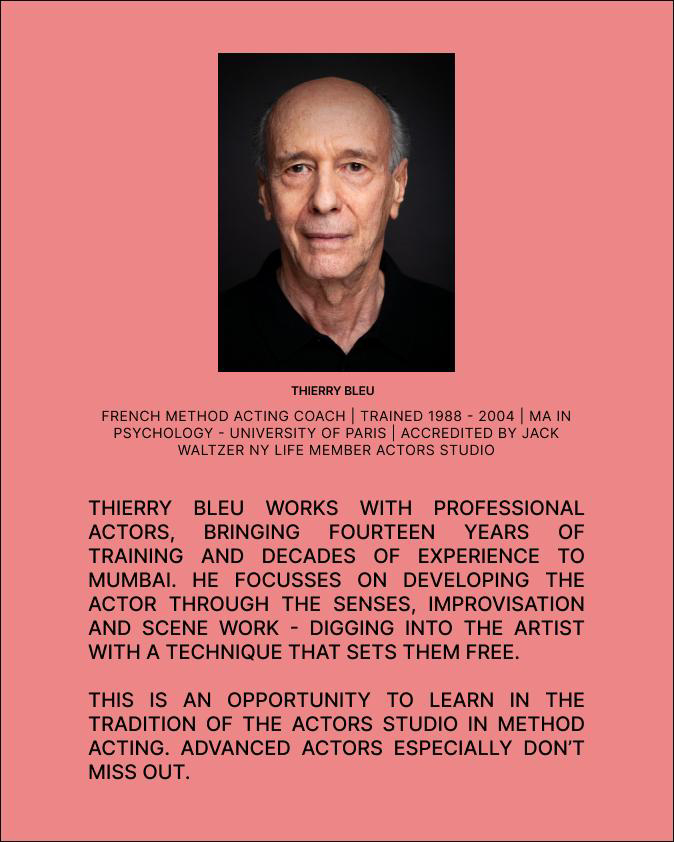 THIERRY BLEU

FRENCH METHOD ACTING COACH | TRAINED 1988 - 2004 | MA IN PSYCHOLOGY - UNIVERSITY OF PARIS | ACCREDITED BY JACK WALTZER NY LIFE MEMBER ACTORS STUDIO

THIERRY BLEU WORKS WITH PROFESSIONAL ACTORS, BRINGING FOURTEEN YEARS OF TRAINING AND DECADES OF EXPERIENCE TO MUMBAI. HE FOCUSSES ON DEVELOPING THE ACTOR THROUGH THE SENSES, IMPROVISATION AND SCENE WORK - DIGGING INTO THE ARTIST WITH A TECHNIQUE THAT SETS THEM FREE.

THIS IS AN OPPORTUNITY TO LEARN IN THE TRADITION OF THE ACTORS STUDIO IN METHOD ACTING. ADVANCED ACTORS ESPECIALLY DON'T MISS OUT.